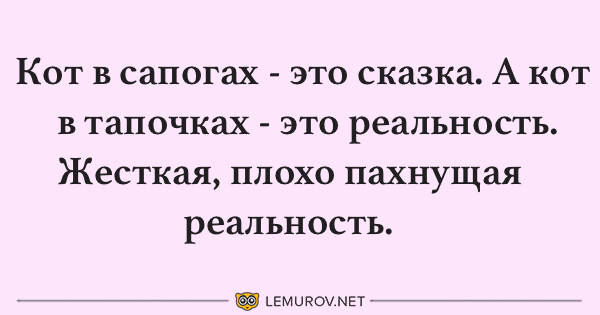 Кот в сапогах - это сказка. А кот в тапочках - это реальность. Жесткая, плохо пахнущая реальность.

LEMUROV.NET